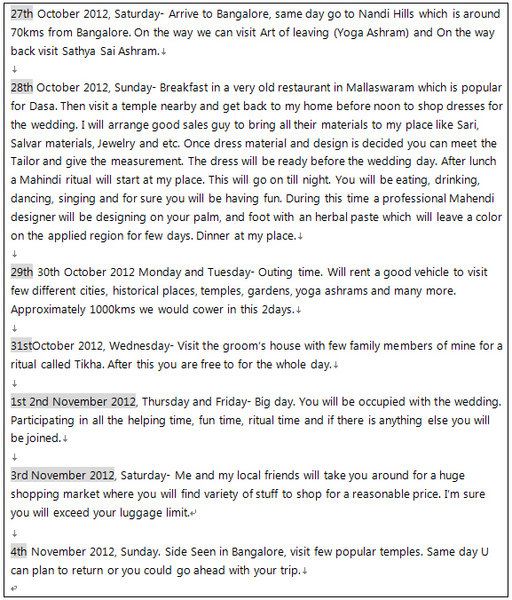 27th October 2012, Saturday- Arrive to Bangalore, same day go to Nandi Hills which is around 70kms from Bangalore. On the way we can visit Art of leaving (Yoga Ashram) and On the way back visit Sathya Sai Ashram.

28th October 2012, Sunday- Breakfast in a very old restaurant in Mallaswaram which is popular for Dasa. Then visit a temple nearby and get back to my home before noon to shop dresses for the wedding. I will arrange good sales guy to bring all their materials to my place like Sari, Salvar materials, Jewelry and etc. Once dress material and design is decided you can meet the Tailor and give the measurement. The dress will be ready before the wedding day. After lunch a Mahindi ritual will start at my place. This will go on till night. You will be eating, drinking, dancing, singing and for sure you will be having fun. During this time a professional Mahendi designer will be designing on your palm, and foot with an herbal paste which will leave a color on the applied region for few days. Dinner at my place.

29th 30th October 2012 Monday and Tuesday- Outing time. Will rent a good vehicle to visit few different cities, historical places, temples, gardens, yoga ashrams and many more. Approximately 1000kms we would cower in this 2days.

31stOctober 2012, Wednesday- Visit the groom's house with few family members of mine for a ritual called Tikha. After this you are free to for the whole day.

1st 2nd November 2012, Thursday and Friday- Big day. You will be occupied with the wedding. Participating in all the helping time, fun time, ritual time and if there is anything else you will be joined.

3rd November 2012, Saturday- Me and my local friends will take you around for a huge shopping market where you will find variety of stuff to shop for a reasonable price. I'm sure you will exceed your luggage limit.

4th November 2012, Sunday. Side Seen in Bangalore, visit few popular temples. Same day U can plan to return or you could go ahead with your trip.